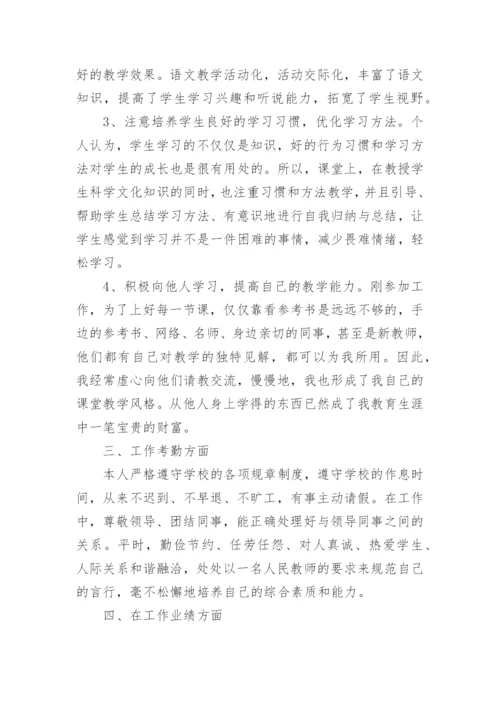 好的教学效果。语文教学活动化，活动交际化，丰富了语文知识，提高了学生学习兴趣和听说能力，拓宽了学生视野。

3、注意培养学生良好的学习习惯，优化学习方法。个人认为，学生学习的不仅仅是知识，好的行为习惯和学习方法对学生的成长也是很有用处的。所以，课堂上，在教授学生科学文化知识的同时，也注重习惯和方法教学，并且引导、帮助学生总结学习方法、有意识地进行自我归纳与总结，让学生感觉到学习并不是一件困难的事情，减少畏难情绪，轻松学习。

4、积极向他人学习，提高自己的教学能力。刚参加工作，为了上好每一节课，仅仅靠看参考书是远远不够的，手边的参考书、网络、名师、身边亲切的同事，甚至是新教师，他们都有自己对教学的独特见解，都可以为我所用。因此，我经常虚心向他们请教交流，慢慢地，我也形成了我自己的课堂教学风格。从他人身上学得的东西已然成了我教育生涯中一笔宝贵的财富。

三、工作考勤方面

本人严格遵守学校的各项规章制度，遵守学校的作息时间，从来不迟到、不早退、不旷工，有事主动请假。在工作中，尊敬领导、团结同事，能正确处理好与领导同事之间的关系。平时，勤俭节约、任劳任怨、对人真诚、热爱学生、人际关系和谐融洽，处处以一名人民教师的要求来规范自己的言行，毫不松懈地培养自己的综合素质和能力。

四、在工作业绩方面